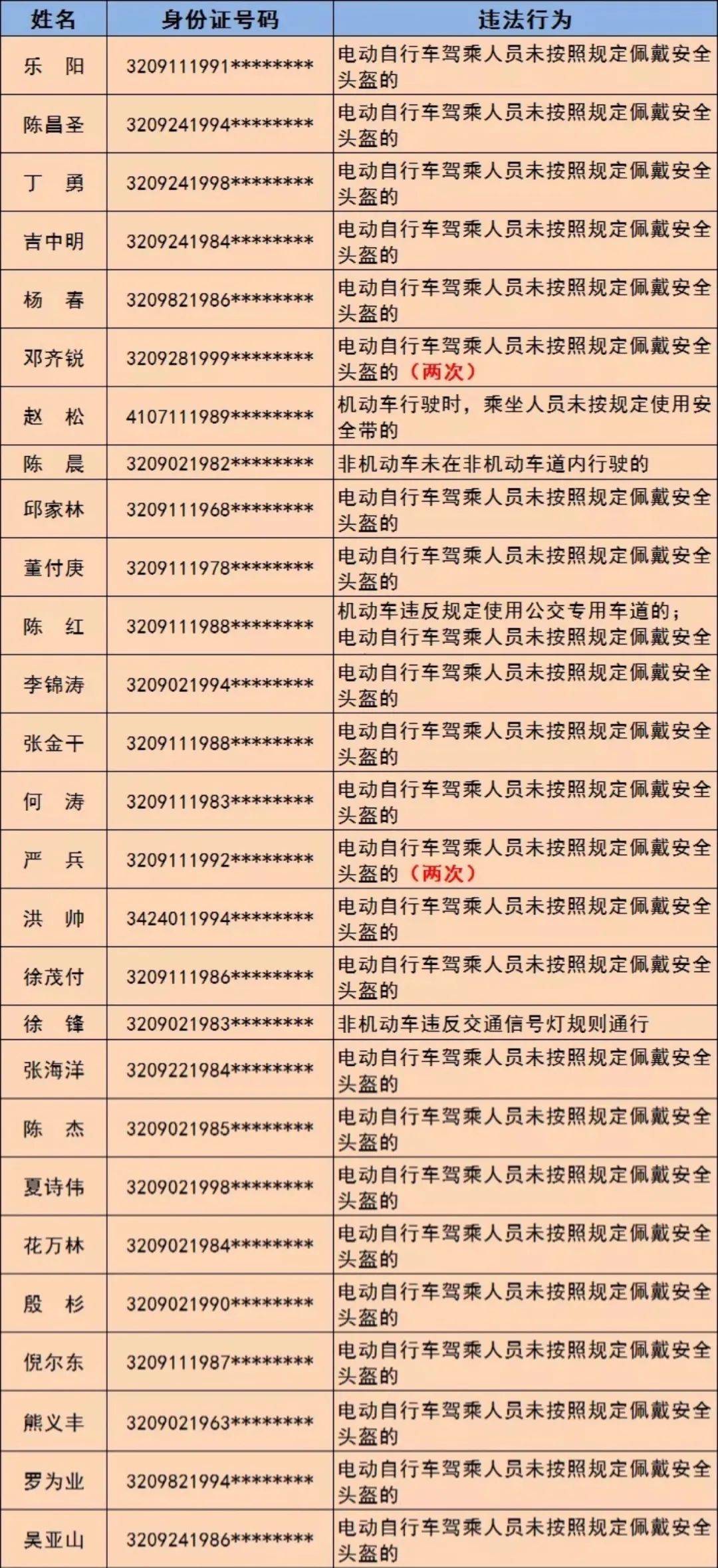 | 姓名 | 身份证号码 | 违法行为 |
|---|---|---|
| 乐　阳 | 3209111991******** | 电动自行车驾乘人员未按照规定佩戴安全头盔的 |
| 陈昌圣 | 3209241994******** | 电动自行车驾乘人员未按照规定佩戴安全头盔的 |
| 丁　勇 | 3209241998******** | 电动自行车驾乘人员未按照规定佩戴安全头盔的 |
| 吉中明 | 3209241984******** | 电动自行车驾乘人员未按照规定佩戴安全头盔的 |
| 杨　春 | 3209821986******** | 电动自行车驾乘人员未按照规定佩戴安全头盔的 |
| 邓齐锐 | 3209281999******** | 电动自行车驾乘人员未按照规定佩戴安全头盔的（两次） |
| 赵　松 | 4107111989******** | 机动车行驶时，乘坐人员未按规定使用安全带的 |
| 陈　晨 | 3209021982******** | 非机动车未在非机动车道内行驶的 |
| 邱家林 | 3209111968******** | 电动自行车驾乘人员未按照规定佩戴安全头盔的 |
| 董付庚 | 3209111978******** | 电动自行车驾乘人员未按照规定佩戴安全头盔的 |
| 陈　红 | 3209111988******** | 机动车违反规定使用公交专用车道的；电动自行车驾乘人员未按照规定佩戴安全 |
| 李锦涛 | 3209021994******** | 电动自行车驾乘人员未按照规定佩戴安全头盔的 |
| 张金干 | 3209111988******** | 电动自行车驾乘人员未按照规定佩戴安全头盔的 |
| 何　涛 | 3209111983******** | 电动自行车驾乘人员未按照规定佩戴安全头盔的 |
| 严　兵 | 3209111992******** | 电动自行车驾乘人员未按照规定佩戴安全头盔的（两次） |
| 洪　帅 | 3424011994******** | 电动自行车驾乘人员未按照规定佩戴安全头盔的 |
| 徐茂付 | 3209111986******** | 电动自行车驾乘人员未按照规定佩戴安全头盔的 |
| 徐　锋 | 3209021983******** | 非机动车违反交通信号灯规则通行 |
| 张海洋 | 3209221984******** | 电动自行车驾乘人员未按照规定佩戴安全头盔的 |
| 陈　杰 | 3209021985******** | 电动自行车驾乘人员未按照规定佩戴安全头盔的 |
| 夏诗伟 | 3209021998******** | 电动自行车驾乘人员未按照规定佩戴安全头盔的 |
| 花万林 | 3209021984******** | 电动自行车驾乘人员未按照规定佩戴安全头盔的 |
| 殷　杉 | 3209021990******** | 电动自行车驾乘人员未按照规定佩戴安全头盔的 |
| 倪尔东 | 3209111987******** | 电动自行车驾乘人员未按照规定佩戴安全头盔的 |
| 熊义丰 | 3209021963******** | 电动自行车驾乘人员未按照规定佩戴安全头盔的 |
| 罗为业 | 3209821994******** | 电动自行车驾乘人员未按照规定佩戴安全头盔的 |
| 吴亚山 | 3209241986******** | 电动自行车驾乘人员未按照规定佩戴安全头盔的 |